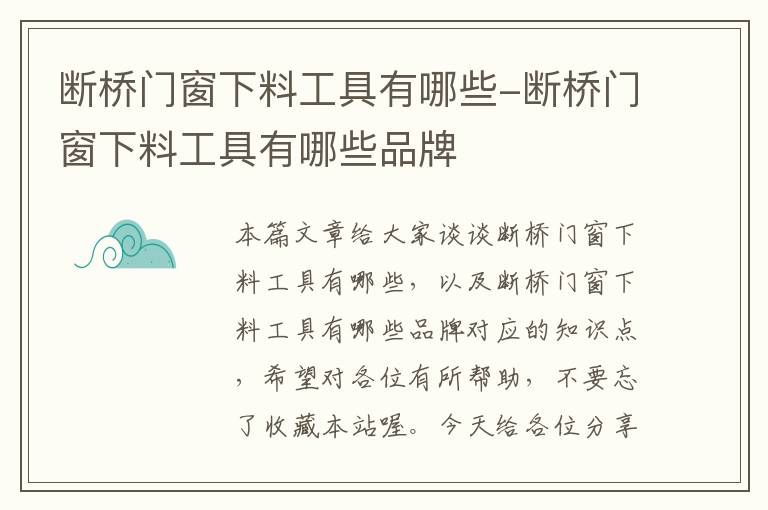 断桥门窗下料工具有哪些-断桥门窗下料工具有哪些品牌

本篇文章给大家谈谈断桥门窗下料工具有哪些，以及断桥门窗下料工具有哪些品牌对应的知识点，希望对各位有所帮助，不要忘了收藏本站喔。今天给各位分享